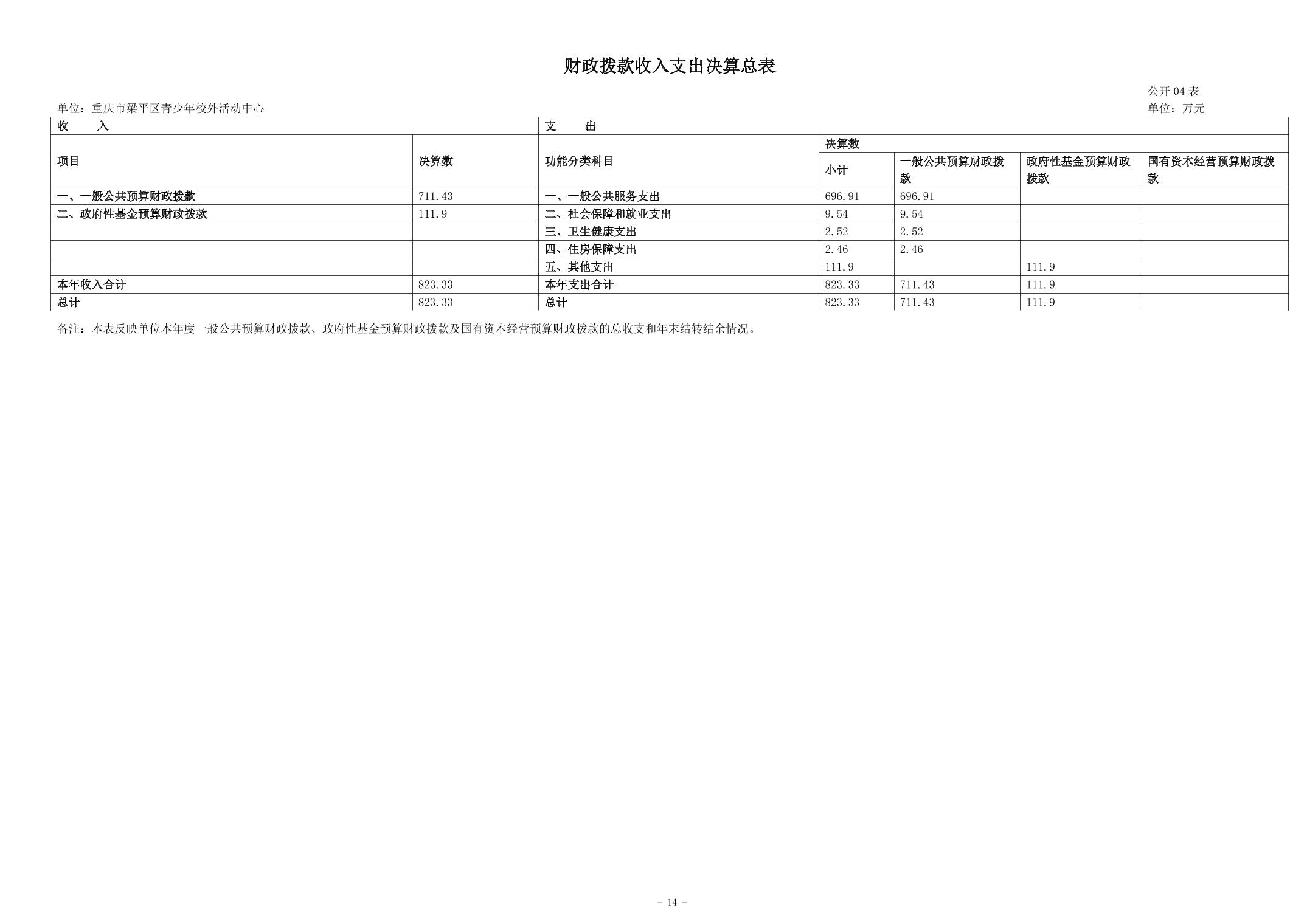 财政拨款收入支出决算总表

公开 04 表

单位：重庆市梁平区青少年校外活动中心

单位：万元

| 收　　入 | | 支　　出 | | | | |
|---|---|---|---|---|---|---|
| 项目 | 决算数 | 功能分类科目 | 决算数 | | | |
| | | | 小计 | 一般公共预算财政拨款 | 政府性基金预算财政拨款 | 国有资本经营预算财政拨款 |
| 一、一般公共预算财政拨款 | 711.43 | 一、一般公共服务支出 | 696.91 | 696.91 | | |
| 二、政府性基金预算财政拨款 | 111.9 | 二、社会保障和就业支出 | 9.54 | 9.54 | | |
| | | 三、卫生健康支出 | 2.52 | 2.52 | | |
| | | 四、住房保障支出 | 2.46 | 2.46 | | |
| | | 五、其他支出 | 111.9 | | 111.9 | |
| 本年收入合计 | 823.33 | 本年支出合计 | 823.33 | 711.43 | 111.9 | |
| 总计 | 823.33 | 总计 | 823.33 | 711.43 | 111.9 | |

备注：本表反映单位本年度一般公共预算财政拨款、政府性基金预算财政拨款及国有资本经营预算财政拨款的总收支和年末结转结余情况。

- 14 -